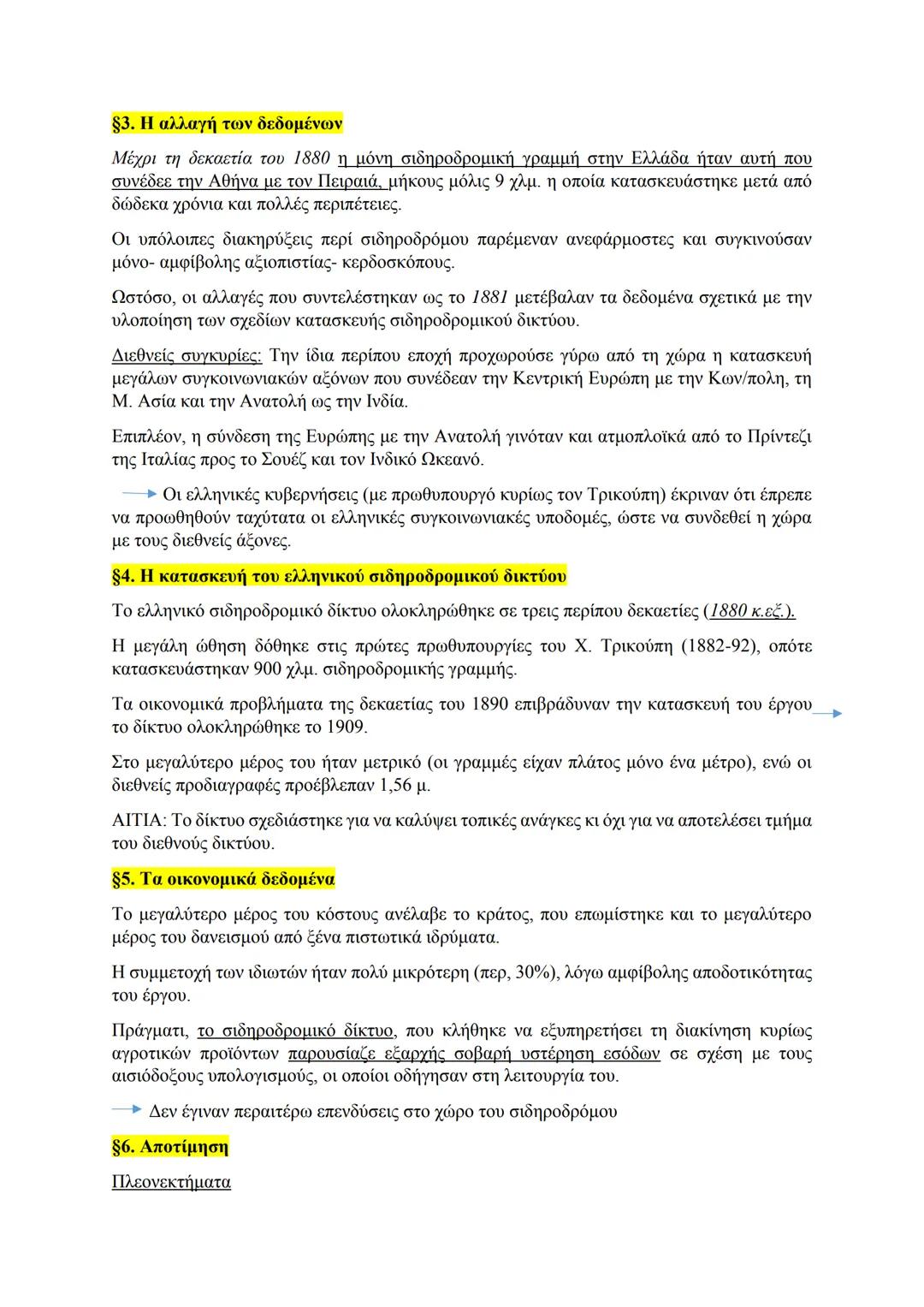 §3. Η αλλαγή των δεδομένων

Μέχρι τη δεκαετία του 1880 η μόνη σιδηροδρομική γραμμή στην Ελλάδα ήταν αυτή που συνέδεε την Αθήνα με τον Πειραιά, μήκους μόλις 9 χλμ. η οποία κατασκευάστηκε μετά από δώδεκα χρόνια και πολλές περιπέτειες.

Οι υπόλοιπες διακηρύξεις περί σιδηροδρόμου παρέμεναν ανεφάρμοστες και συγκινούσαν μόνο- αμφίβολης αξιοπιστίας- κερδοσκόπους.

Ωστόσο, οι αλλαγές που συντελέστηκαν ως το 1881 μετέβαλαν τα δεδομένα σχετικά με την υλοποίηση των σχεδίων κατασκευής σιδηροδρομικού δικτύου.

Διεθνείς συγκυρίες: Την ίδια περίπου εποχή προχωρούσε γύρω από τη χώρα η κατασκευή μεγάλων συγκοινωνιακών αξόνων που συνέδεαν την Κεντρική Ευρώπη με την Κων/πολη, τη Μ. Ασία και την Ανατολή ως την Ινδία.

Επιπλέον, η σύνδεση της Ευρώπης με την Ανατολή γινόταν και ατμοπλοϊκά από το Πρίντεζι της Ιταλίας προς το Σουέζ και τον Ινδικό Ωκεανό.

Οι ελληνικές κυβερνήσεις (με πρωθυπουργό κυρίως τον Τρικούπη) έκριναν ότι έπρεπε να προωθηθούν ταχύτατα οι ελληνικές συγκοινωνιακές υποδομές, ώστε να συνδεθεί η χώρα με τους διεθνείς άξονες.

§4. Η κατασκευή του ελληνικού σιδηροδρομικού δικτύου

Το ελληνικό σιδηροδρομικό δίκτυο ολοκληρώθηκε σε τρεις περίπου δεκαετίες (1880 κ.εξ.).

Η μεγάλη ώθηση δόθηκε στις πρώτες πρωθυπουργίες του Χ. Τρικούπη (1882-92), οπότε κατασκευάστηκαν 900 χλμ. σιδηροδρομικής γραμμής.

Τα οικονομικά προβλήματα της δεκαετίας του 1890 επιβράδυναν την κατασκευή του έργου το δίκτυο ολοκληρώθηκε το 1909.

Στο μεγαλύτερο μέρος του ήταν μετρικό (οι γραμμές είχαν πλάτος μόνο ένα μέτρο), ενώ οι διεθνείς προδιαγραφές προέβλεπαν 1,56 μ.

ΑΙΤΙΑ: Το δίκτυο σχεδιάστηκε για να καλύψει τοπικές ανάγκες κι όχι για να αποτελέσει τμήμα του διεθνούς δικτύου.

§5. Τα οικονομικά δεδομένα

Το μεγαλύτερο μέρος του κόστους ανέλαβε το κράτος, που επωμίστηκε και το μεγαλύτερο μέρος του δανεισμού από ξένα πιστωτικά ιδρύματα.

Η συμμετοχή των ιδιωτών ήταν πολύ μικρότερη (περ, 30%), λόγω αμφίβολης αποδοτικότητας του έργου.

Πράγματι, το σιδηροδρομικό δίκτυο, που κλήθηκε να εξυπηρετήσει τη διακίνηση κυρίως αγροτικών προϊόντων παρουσίαζε εξαρχής σοβαρή υστέρηση εσόδων σε σχέση με τους αισιόδοξους υπολογισμούς, οι οποίοι οδήγησαν στη λειτουργία του.

Δεν έγιναν περαιτέρω επενδύσεις στο χώρο του σιδηροδρόμου

§6. Αποτίμηση

Πλεονεκτήματα